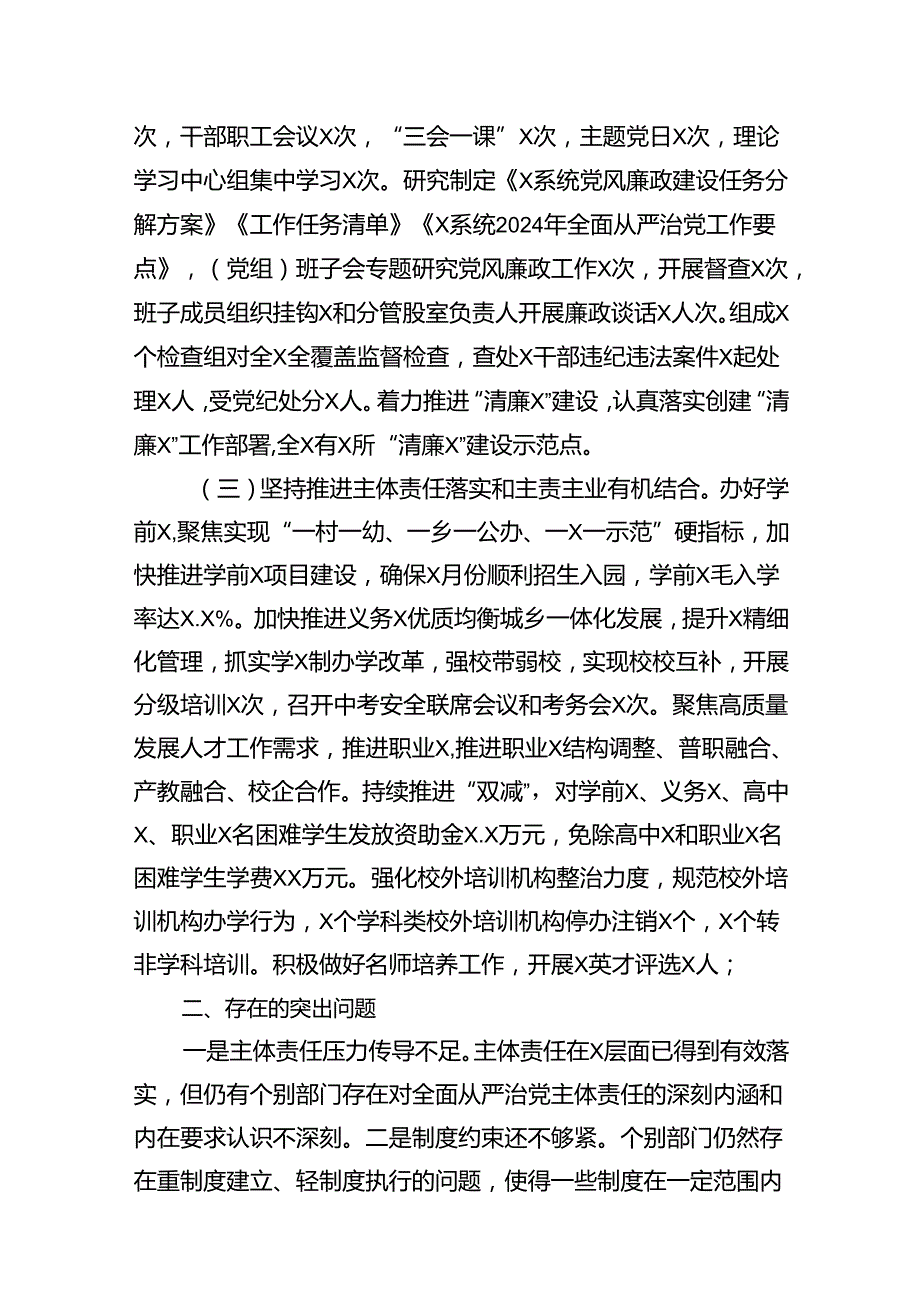 次，干部职工会议X次，“三会一课”X次，主题党日X次，理论学习中心组集中学习X次。研究制定《X系统党风廉政建设任务分解方案》《工作任务清单》《X系统2024年全面从严治党工作要点》，（党组）班子会专题研究党风廉政工作X次，开展督查X次，班子成员组织挂钩X和分管股室负责人开展廉政谈话X人次。组成X个检查组对全X全覆盖监督检查，查处X干部违纪违法案件X起处理X人，受党纪处分X人。着力推进“清廉X”建设，认真落实创建“清廉X”工作部署,全X有X所“清廉X”建设示范点。

（三）坚持推进主体责任落实和主责主业有机结合。办好学前X,聚焦实现“一村一幼、一乡一公办、一X一示范”硬指标，加快推进学前X项目建设，确保X月份顺利招生入园，学前X毛入学率达X.X%。加快推进义务X优质均衡城乡一体化发展，提升X精细化管理，抓实学X制办学改革，强校带弱校，实现校校互补，开展分级培训X次，召开中考安全联席会议和考务会X次。聚焦高质量发展人才工作需求，推进职业X,推进职业X结构调整、普职融合、产教融合、校企合作。持续推进“双减”，对学前X、义务X、高中X、职业X名困难学生发放资助金X.X万元，免除高中X和职业X名困难学生学费XX万元。强化校外培训机构整治力度，规范校外培训机构办学行为，X个学科类校外培训机构停办注销X个，X个转非学科培训。积极做好名师培养工作，开展X英才评选X人；

二、存在的突出问题

一是主体责任压力传导不足。主体责任在X层面已得到有效落实，但仍有个别部门存在对全面从严治党主体责任的深刻内涵和内在要求认识不深刻。二是制度约束还不够紧。个别部门仍然存在重制度建立、轻制度执行的问题，使得一些制度在一定范围内